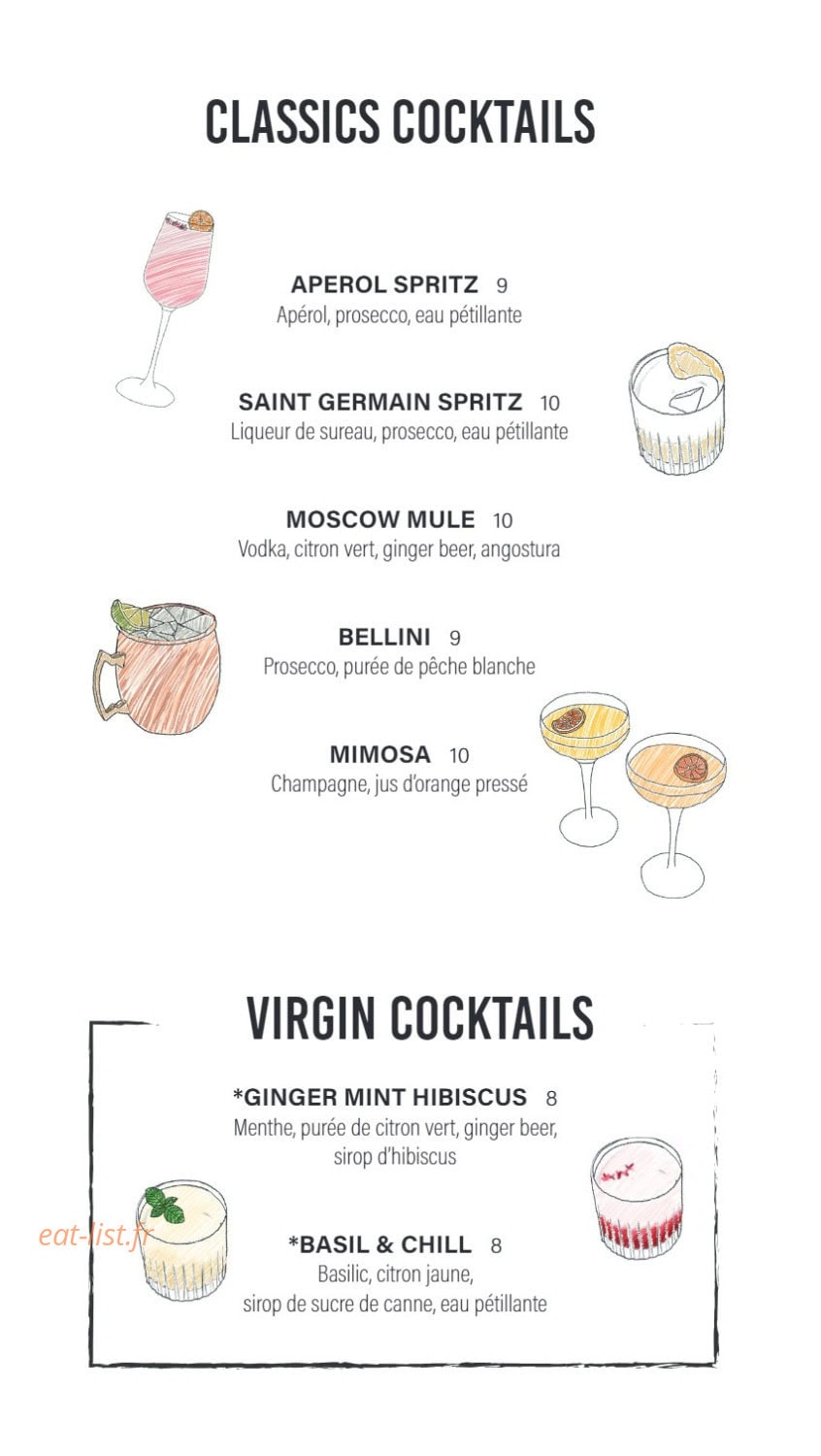 CLASSICS COCKTAILS

APEROL SPRITZ 9
Apérol, prosecco, eau pétillante

SAINT GERMAIN SPRITZ 10
Liqueur de sureau, prosecco, eau pétillante

MOSCOW MULE 10
Vodka, citron vert, ginger beer, angostura

BELLINI 9
Prosecco, purée de pêche blanche

MIMOSA 10
Champagne, jus d'orange pressé

VIRGIN COCKTAILS

*GINGER MINT HIBISCUS 8
Menthe, purée de citron vert, ginger beer, sirop d'hibiscus

*BASIL & CHILL 8
Basilic, citron jaune, sirop de sucre de canne, eau pétillante

eat-list.fr